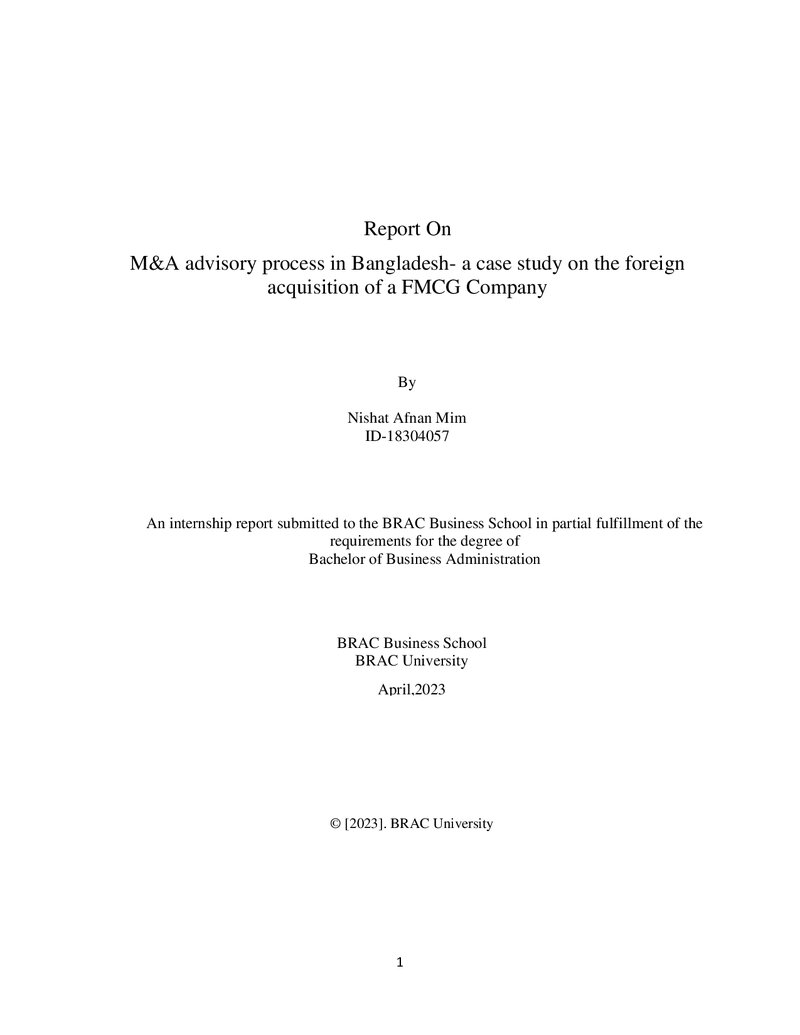 Report On

M&A advisory process in Bangladesh- a case study on the foreign acquisition of a FMCG Company

By

Nishat Afnan Mim
ID-18304057

An internship report submitted to the BRAC Business School in partial fulfillment of the requirements for the degree of Bachelor of Business Administration

BRAC Business School
BRAC University

April,2023

© [2023]. BRAC University

1